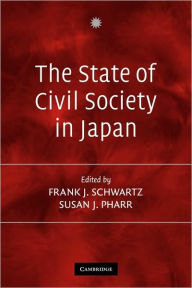 The State of Civil Society in Japan

Edited by
FRANK J. SCHWARTZ
SUSAN J. PHARR

CAMBRIDGE